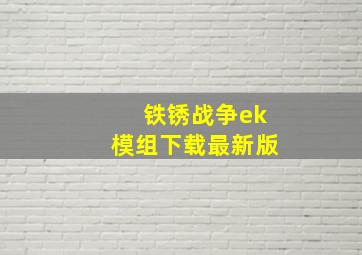 铁锈战争ek
模组下载最新版